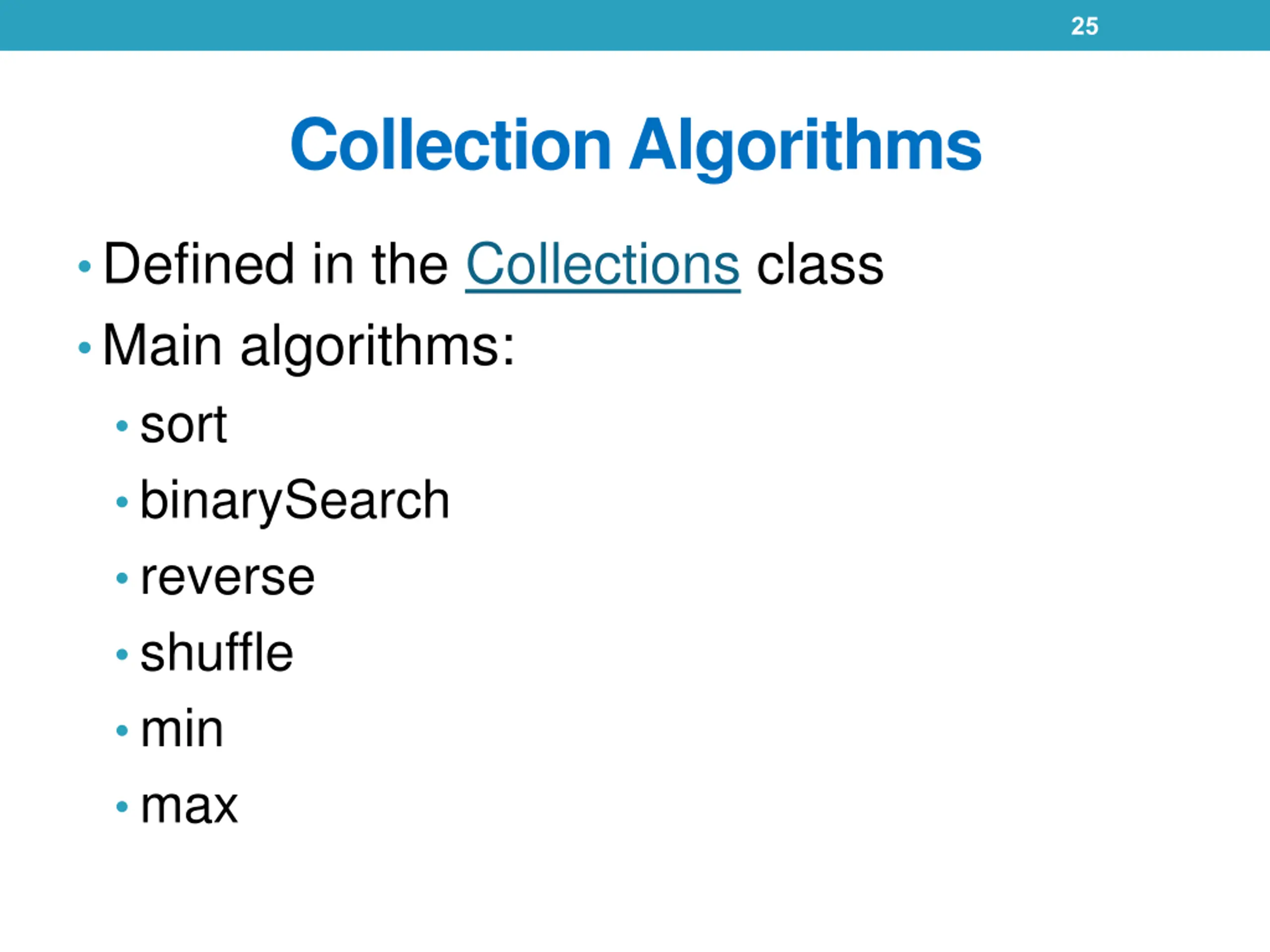 25

Collection Algorithms

• Defined in the Collections class
• Main algorithms:
• sort
• binarySearch
• reverse
• shuffle
• min
• max